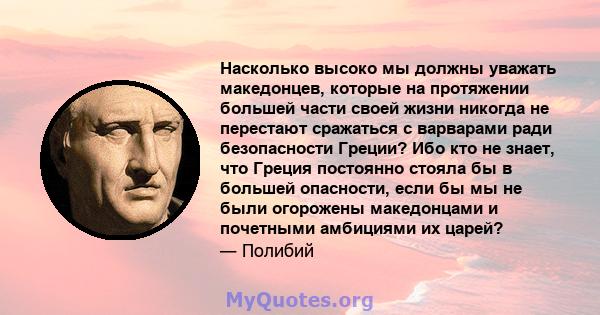 Насколько высоко мы должны уважать македонцев, которые на протяжении большей части своей жизни никогда не перестают сражаться с варварами ради безопасности Греции? Ибо кто не знает, что Греция постоянно стояла бы в большей опасности, если бы мы не были огорожены македонцами и почетными амбициями их царей?
— Полибий

MyQuotes.org